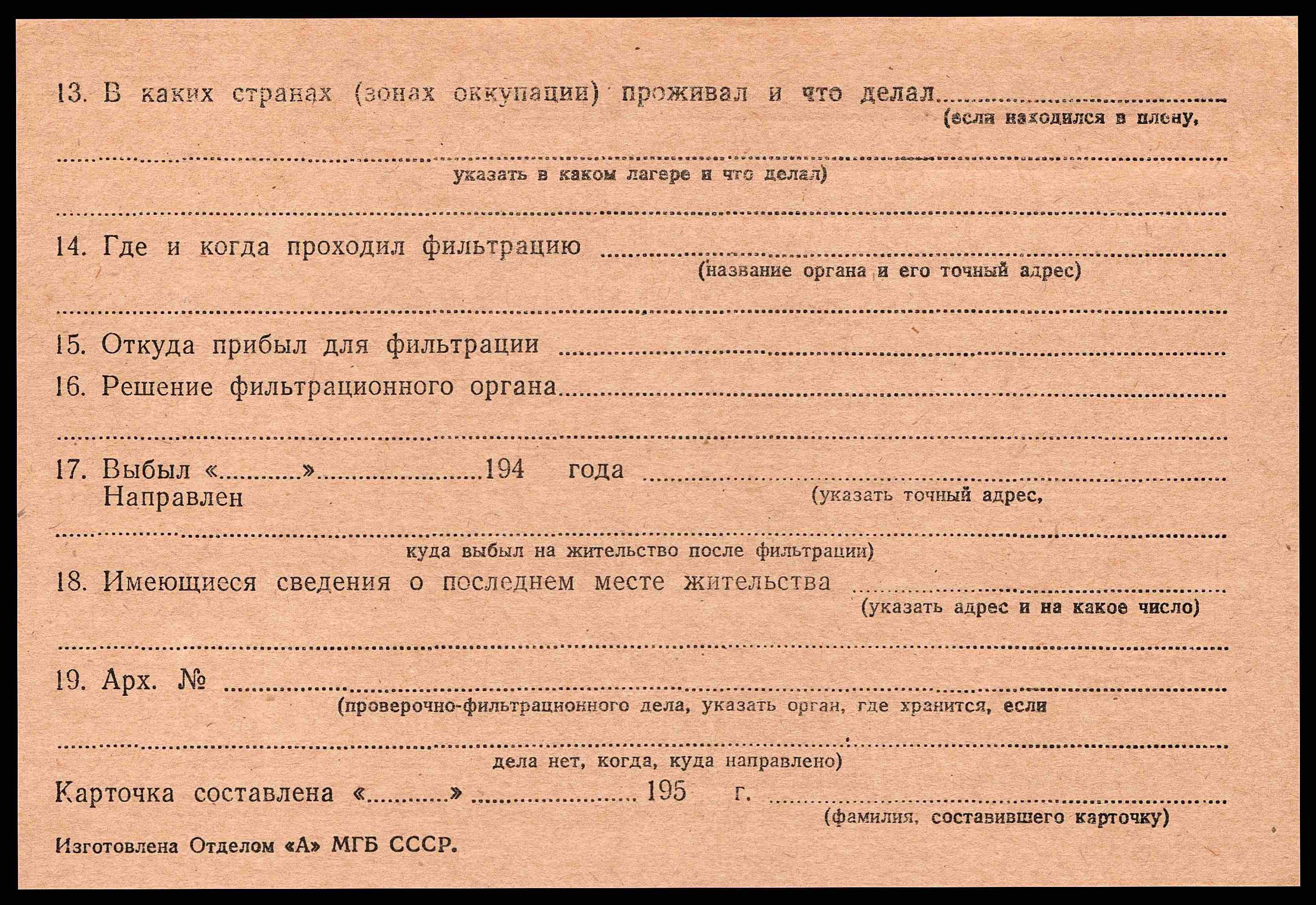 13. В каких странах (зонах оккупации) проживал и что делал ____
(если находился в плену,

____
указать в каком лагере и что делал)

____

14. Где и когда проходил фильтрацию ____
(название органа и его точный адрес)

____

15. Откуда прибыл для фильтрации ____

16. Решение фильтрационного органа ____

____

17. Выбыл «____» ____ 194 года ____
Направлен
(указать точный адрес,

____
куда выбыл на жительство после фильтрации)

18. Имеющиеся сведения о последнем месте жительства ____
(указать адрес и на какое число)

____

19. Арх. № ____
(проверочно-фильтрационного дела, указать орган, где хранится, если

____
дела нет, когда, куда направлено)

Карточка составлена «____» ____ 195 г. ____
(фамилия, составившего карточку)

Изготовлена Отделом «А» МГБ СССР.